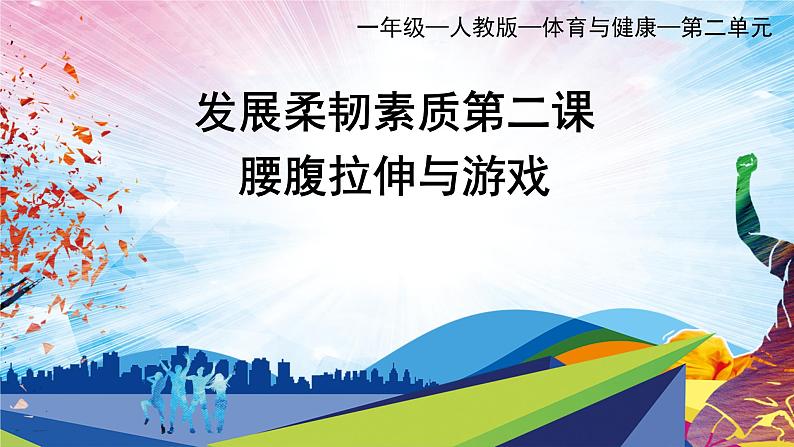 一年级—人教版—体育与健康—第二单元

发展柔韧素质第二课
腰腹拉伸与游戏